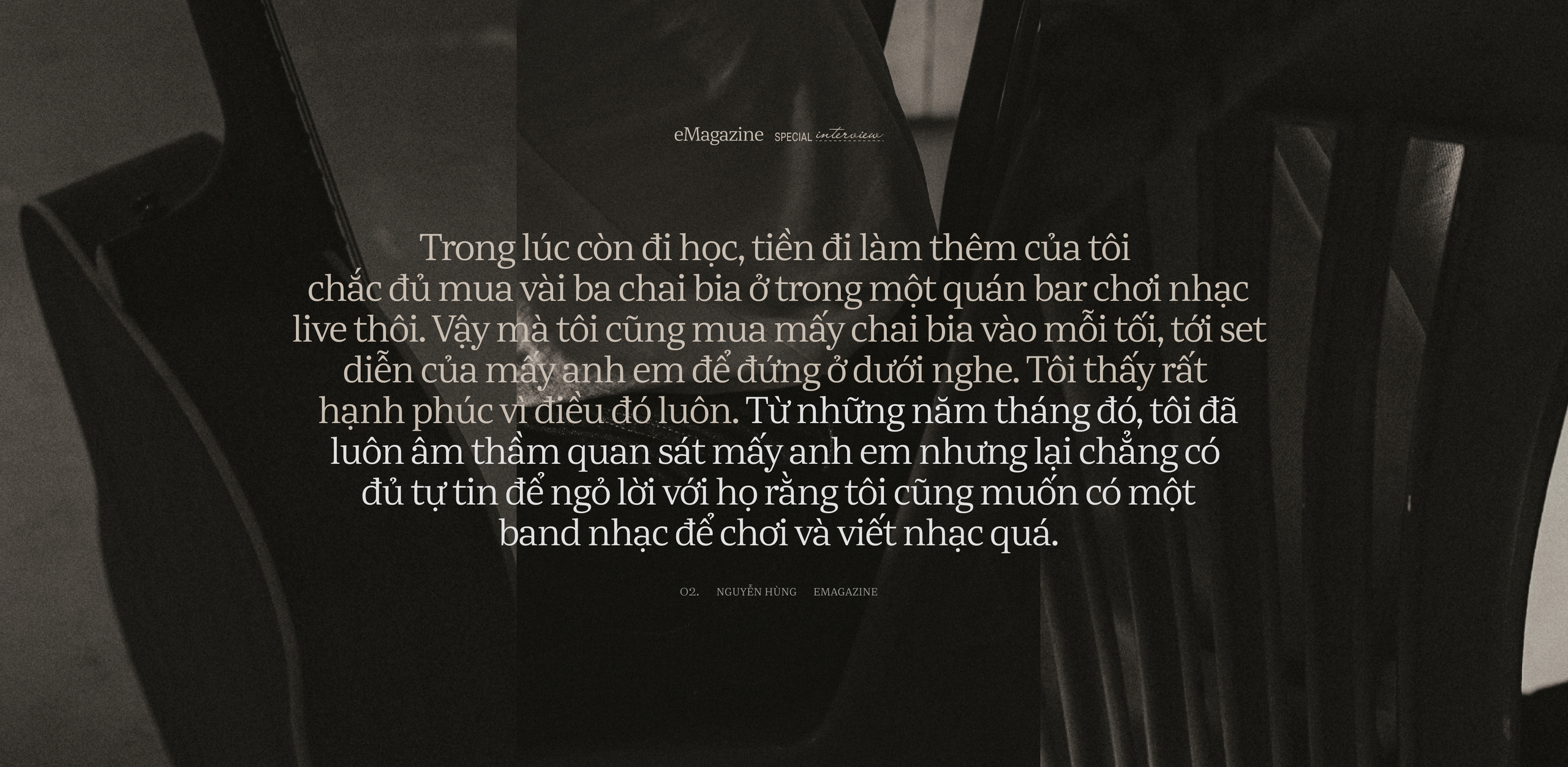 eMagazine SPECIAL interview

Trong lúc còn đi học, tiền đi làm thêm của tôi chắc đủ mua vài ba chai bia ở trong một quán bar chơi nhạc live thôi. Vậy mà tôi cũng mua mấy chai bia vào mỗi tối, tới set diễn của mấy anh em để đứng ở dưới nghe. Tôi thấy rất hạnh phúc vì điều đó luôn. Từ những năm tháng đó, tôi đã luôn âm thầm quan sát mấy anh em nhưng lại chẳng có đủ tự tin để ngỏ lời với họ rằng tôi cũng muốn có một band nhạc để chơi và viết nhạc quá.

02. NGUYỄN HÙNG EMAGAZINE